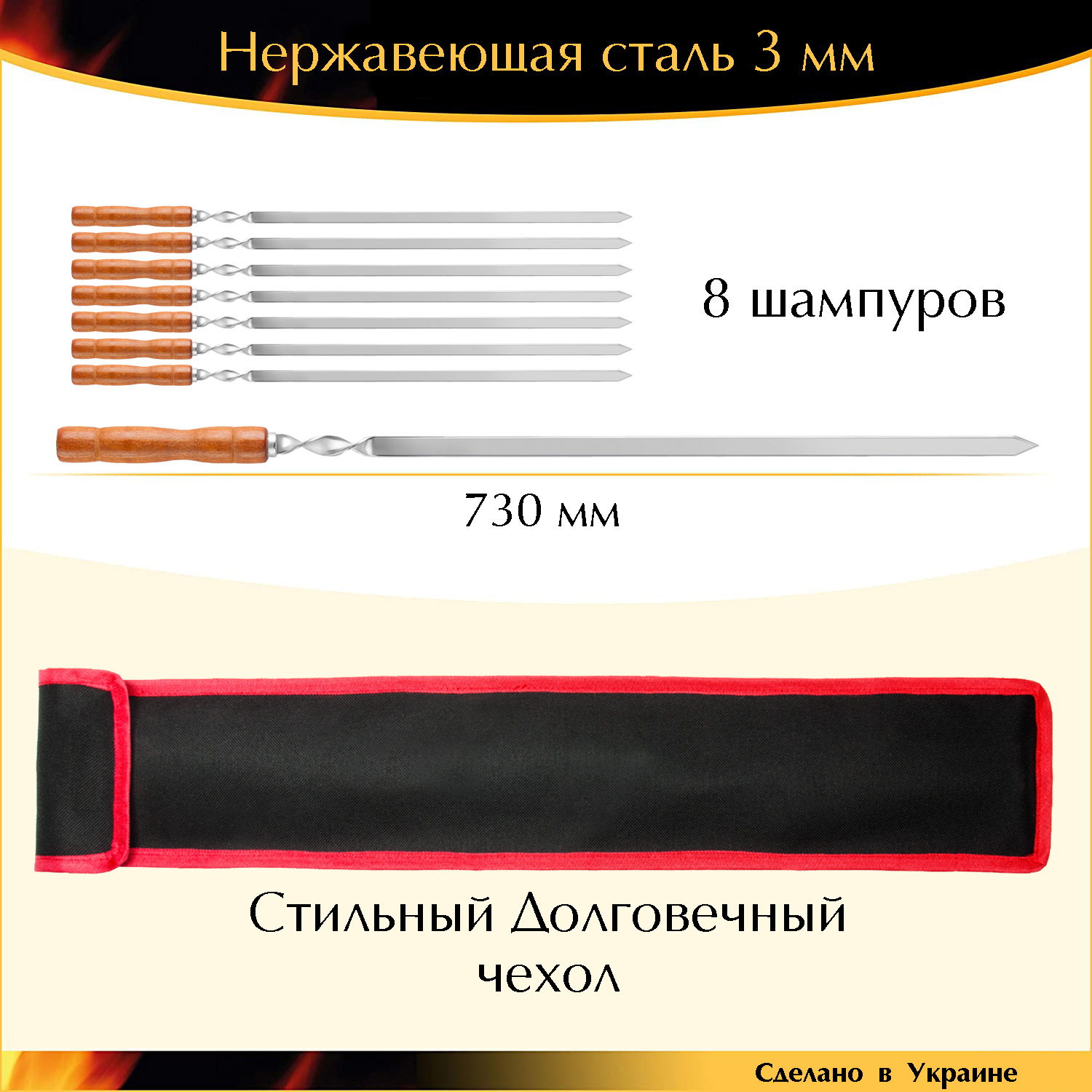 Нержавеющая сталь 3 мм

8 шампуров

730 мм

Стильный Долговечный чехол

Сделано в Украине